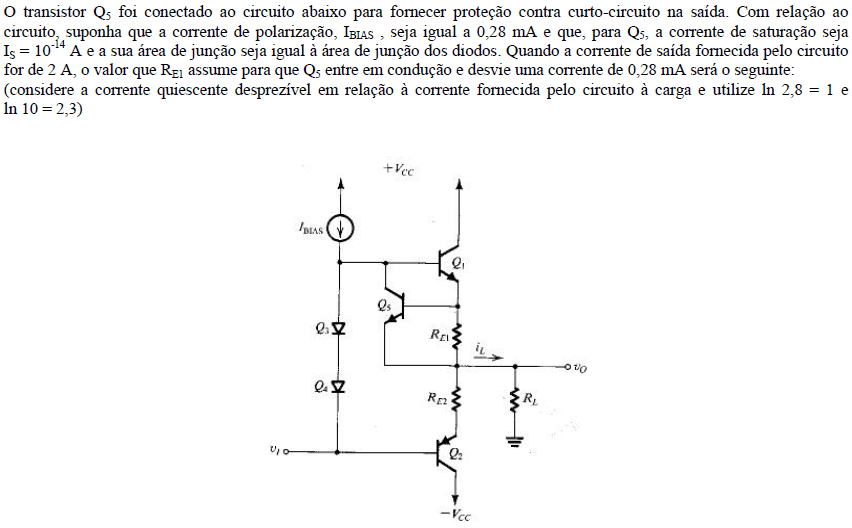 O transistor $Q_5$ foi conectado ao circuito abaixo para fornecer proteção contra curto-circuito na saída. Com relação ao circuito, suponha que a corrente de polarização, $I_{BIAS}$ , seja igual a 0,28 mA e que, para $Q_5$, a corrente de saturação seja $I_S = 10^{-14}$ A e a sua área de junção seja igual à área de junção dos diodos. Quando a corrente de saída fornecida pelo circuito for de 2 A, o valor que $R_{E1}$ assume para que $Q_5$ entre em condução e desvie uma corrente de 0,28 mA será o seguinte:
(considere a corrente quiescente desprezível em relação à corrente fornecida pelo circuito à carga e utilize ln 2,8 = 1 e ln 10 = 2,3)

$+V_{CC}$
$I_{BIAS}$
$Q_1$
$Q_5$
$Q_3$
$R_{E1}$
$i_L$
$v_O$
$Q_4$
$R_{E2}$
$R_L$
$v_I$
$Q_2$
$-V_{CC}$